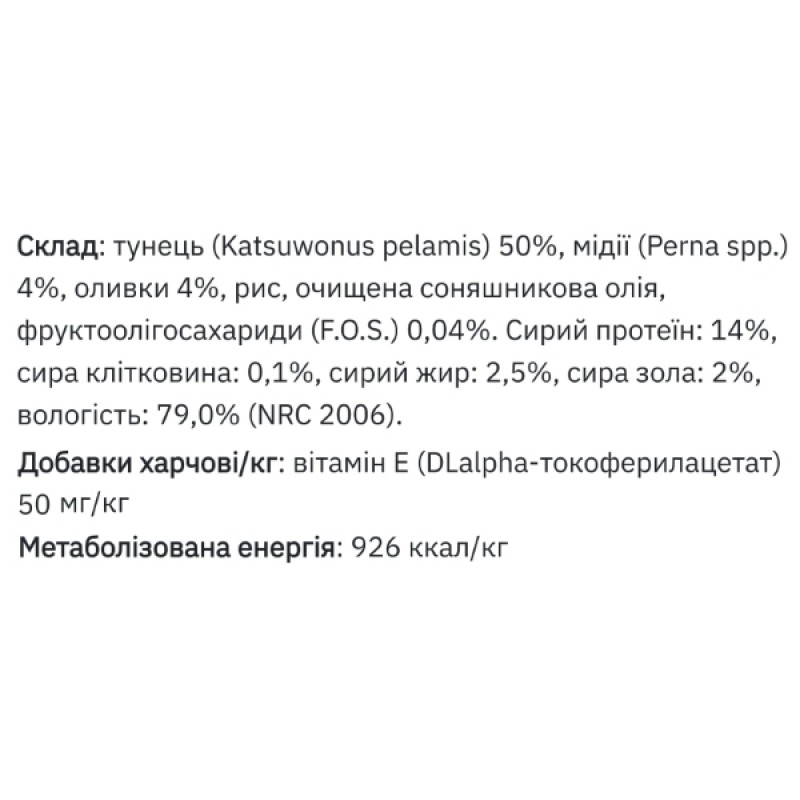 Склад: тунець (Katsuwonus pelamis) 50%, мідії (Perna spp.) 4%, оливки 4%, рис, очищена соняшникова олія, фруктоолігосахариди (F.O.S.) 0,04%. Сирий протеїн: 14%, сира клітковина: 0,1%, сирий жир: 2,5%, сира зола: 2%, вологість: 79,0% (NRC 2006).

Добавки харчові/кг: вітамін E (DLalpha-токоферилацетат) 50 мг/кг

Метаболізована енергія: 926 ккал/кг